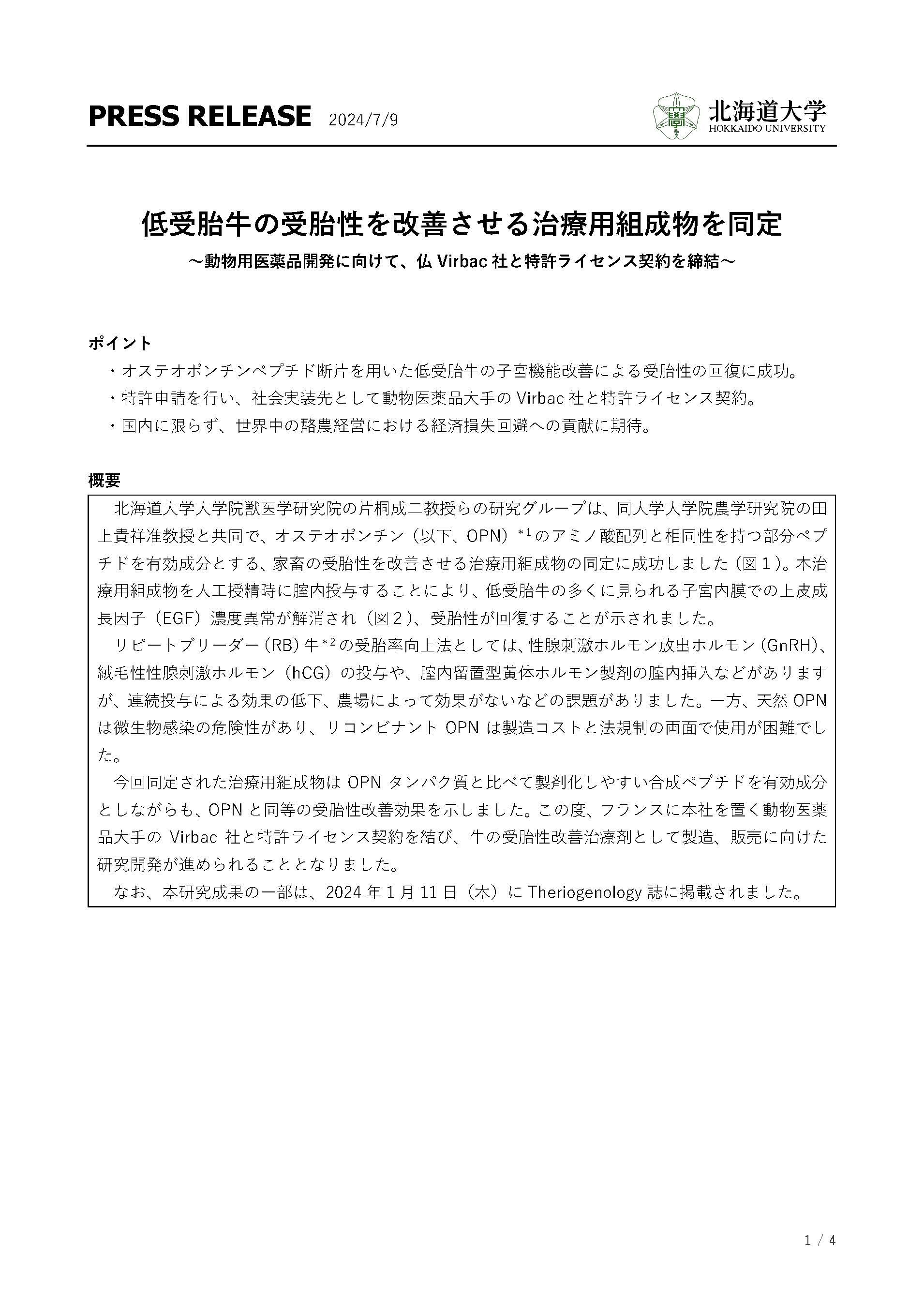 PRESS RELEASE 2024/7/9

北海道大学
HOKKAIDO UNIVERSITY

低受胎牛の受胎性を改善させる治療用組成物を同定
～動物用医薬品開発に向けて、仏 Virbac 社と特許ライセンス契約を締結～

ポイント
・オステオポンチンペプチド断片を用いた低受胎牛の子宮機能改善による受胎性の回復に成功。
・特許申請を行い、社会実装先として動物医薬品大手の Virbac 社と特許ライセンス契約。
・国内に限らず、世界中の酪農経営における経済損失回避への貢献に期待。

概要
北海道大学大学院獣医学研究院の片桐成二教授らの研究グループは、同大学大学院農学研究院の田上貴祥准教授と共同で、オステオポンチン（以下、OPN）$^{*1}$のアミノ酸配列と相同性を持つ部分ペプチドを有効成分とする、家畜の受胎性を改善させる治療用組成物の同定に成功しました（図１）。本治療用組成物を人工授精時に腟内投与することにより、低受胎牛の多くに見られる子宮内膜での上皮成長因子（EGF）濃度異常が解消され（図２）、受胎性が回復することが示されました。
リピートブリーダー（RB）牛$^{*2}$の受胎率向上法としては、性腺刺激ホルモン放出ホルモン（GnRH）、絨毛性性腺刺激ホルモン（hCG）の投与や、腟内留置型黄体ホルモン製剤の腟内挿入などがありますが、連続投与による効果の低下、農場によって効果がないなどの課題がありました。一方、天然 OPN は微生物感染の危険性があり、リコンビナント OPN は製造コストと法規制の両面で使用が困難でした。
今回同定された治療用組成物は OPN タンパク質と比べて製剤化しやすい合成ペプチドを有効成分としながらも、OPN と同等の受胎性改善効果を示しました。この度、フランスに本社を置く動物医薬品大手の Virbac 社と特許ライセンス契約を結び、牛の受胎性改善治療剤として製造、販売に向けた研究開発が進められることとなりました。
なお、本研究成果の一部は、2024 年 1 月 11 日（木）に Theriogenology 誌に掲載されました。

1 / 4